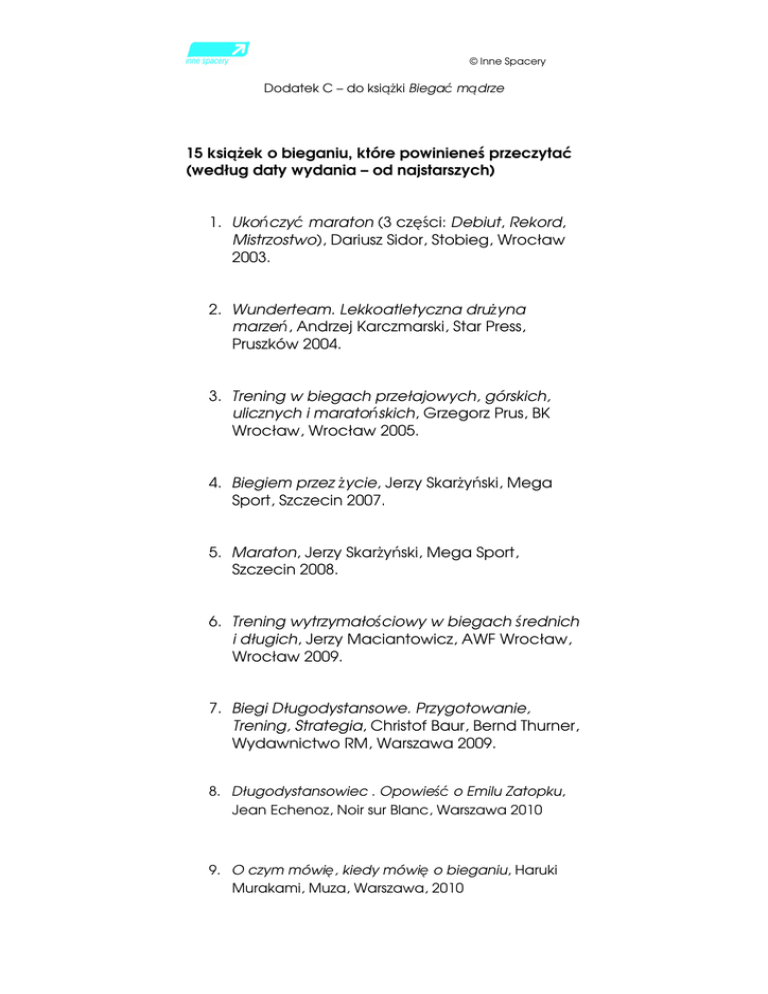 inne spacery

© Inne Spacery

Dodatek C – do książki Biegać mądrze

15 książek o bieganiu, które powinieneś przeczytać (według daty wydania – od najstarszych)

1. Ukończyć maraton (3 części: Debiut, Rekord, Mistrzostwo), Dariusz Sidor, Stobieg, Wrocław 2003.

2. Wunderteam. Lekkoatletyczna drużyna marzeń, Andrzej Karczmarski, Star Press, Pruszków 2004.

3. Trening w biegach przełajowych, górskich, ulicznych i maratońskich, Grzegorz Prus, BK Wrocław, Wrocław 2005.

4. Biegiem przez życie, Jerzy Skarżyński, Mega Sport, Szczecin 2007.

5. Maraton, Jerzy Skarżyński, Mega Sport, Szczecin 2008.

6. Trening wytrzymałościowy w biegach średnich i długich, Jerzy Maciantowicz, AWF Wrocław, Wrocław 2009.

7. Biegi Długodystansowe. Przygotowanie, Trening, Strategia, Christof Baur, Bernd Thurner, Wydawnictwo RM, Warszawa 2009.

8. Długodystansowiec . Opowieść o Emilu Zatopku, Jean Echenoz, Noir sur Blanc, Warszawa 2010

9. O czym mówię, kiedy mówię o bieganiu, Haruki Murakami, Muza, Warszawa, 2010